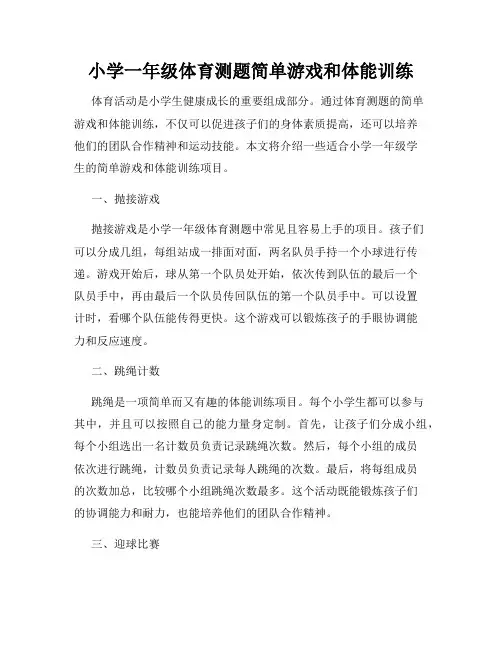 小学一年级体育测题简单游戏和体能训练

体育活动是小学生健康成长的重要组成部分。通过体育测题的简单游戏和体能训练，不仅可以促进孩子们的身体素质提高，还可以培养他们的团队合作精神和运动技能。本文将介绍一些适合小学一年级学生的简单游戏和体能训练项目。

一、抛接游戏

抛接游戏是小学一年级体育测题中常见且容易上手的项目。孩子们可以分成几组，每组站成一排面对面，两名队员手持一个小球进行传递。游戏开始后，球从第一个队员处开始，依次传到队伍的最后一个队员手中，再由最后一个队员传回队伍的第一个队员手中。可以设置计时，看哪个队伍能传得更快。这个游戏可以锻炼孩子的手眼协调能力和反应速度。

二、跳绳计数

跳绳是一项简单而又有趣的体能训练项目。每个小学生都可以参与其中，并且可以按照自己的能力量身定制。首先，让孩子们分成小组，每个小组选出一名计数员负责记录跳绳次数。然后，每个小组的成员依次进行跳绳，计数员负责记录每人跳绳的次数。最后，将每组成员的次数加总，比较哪个小组跳绳次数最多。这个活动既能锻炼孩子们的协调能力和耐力，也能培养他们的团队合作精神。

三、迎球比赛